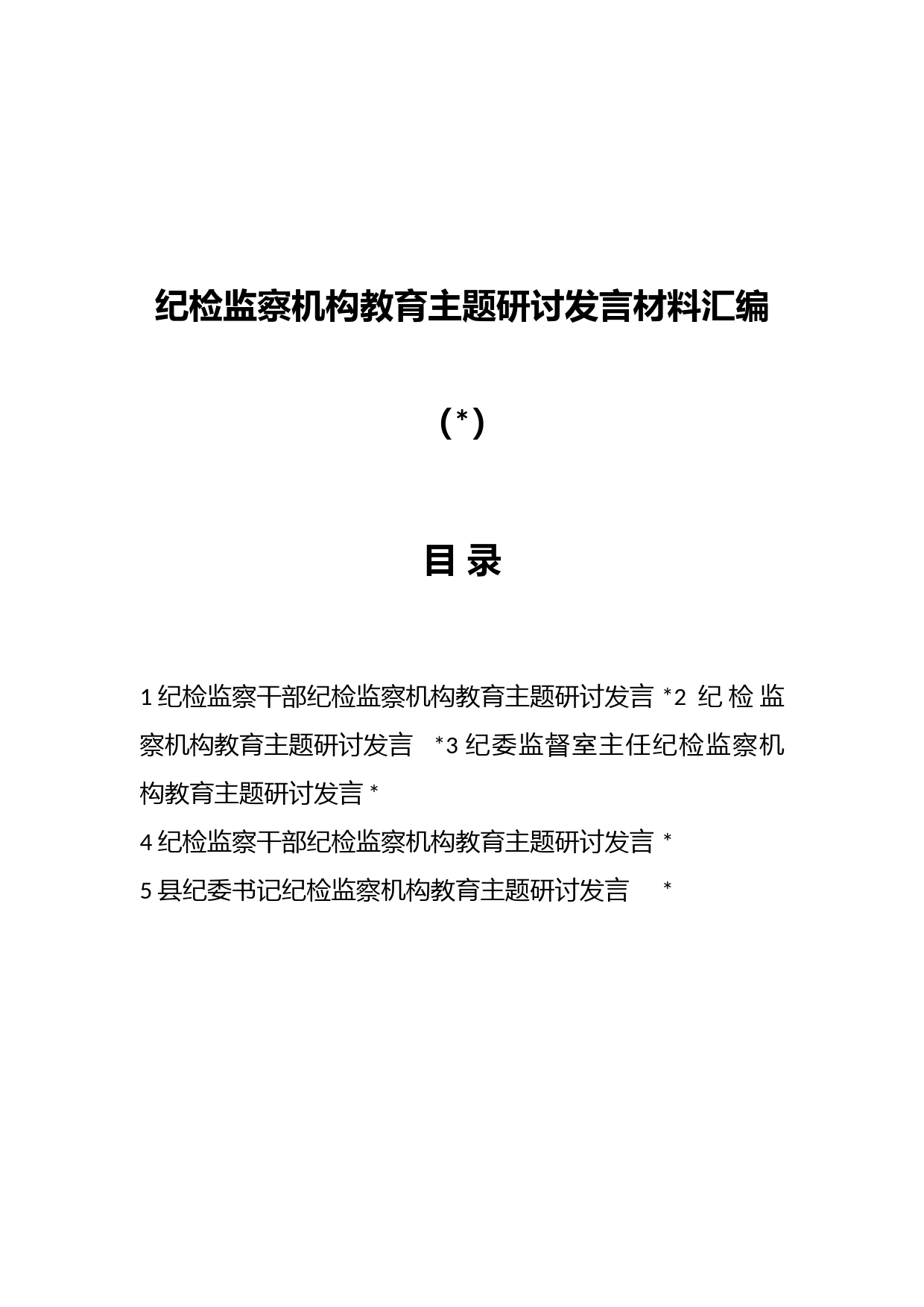 纪检监察机构教育主题研讨发言材料汇编

(*)

目 录

1 纪检监察干部纪检监察机构教育主题研讨发言 *2 纪检监察机构教育主题研讨发言 *3 纪委监督室主任纪检监察机构教育主题研讨发言 *

4 纪检监察干部纪检监察机构教育主题研讨发言 *

5 县纪委书记纪检监察机构教育主题研讨发言 *